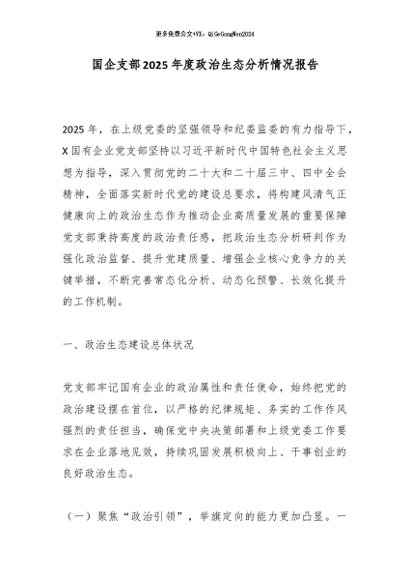 更多免费公文+VX：QiGeGongWen2024

国企支部2025年度政治生态分析情况报告

2025年，在上级党委的坚强领导和纪委监委的有力指导下，X国有企业党支部坚持以习近平新时代中国特色社会主义思想为指导，深入贯彻党的二十大和二十届三中、四中全会精神，全面落实新时代党的建设总要求，将构建风清气正健康向上的政治生态作为推动企业高质量发展的重要保障党支部秉持高度的政治责任感，把政治生态分析研判作为强化政治监督、提升党建质量、增强企业核心竞争力的关键举措，不断完善常态化分析、动态化预警、长效化提升的工作机制。

一、政治生态建设总体状况

党支部牢记国有企业的政治属性和责任使命，始终把党的政治建设摆在首位，以严格的纪律规矩、务实的工作作风强烈的责任担当，确保党中央决策部署和上级党委工作要求在企业落地见效，持续巩固发展积极向上、干事创业的良好政治生态。

（一）聚焦“政治引领”，举旗定向的能力更加凸显。一